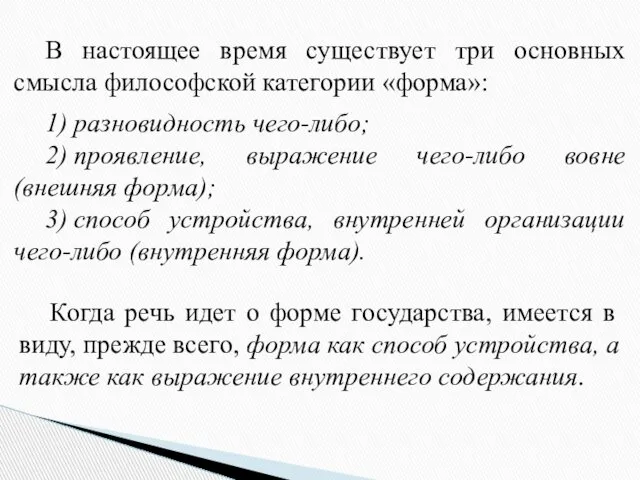 В настоящее время существует три основных смысла философской категории «форма»:

1) разновидность чего-либо;

2) проявление, выражение чего-либо вовне (внешняя форма);

3) способ устройства, внутренней организации чего-либо (внутренняя форма).

Когда речь идет о форме государства, имеется в виду, прежде всего, форма как способ устройства, а также как выражение внутреннего содержания.